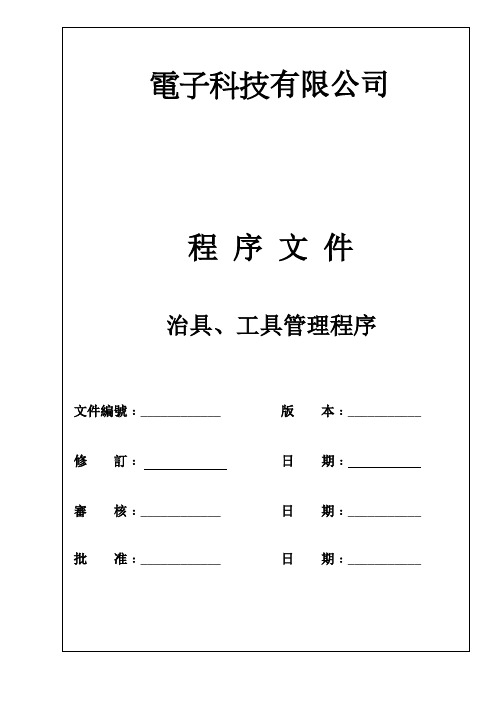 電子科技有限公司

程 序 文 件

治具、工具管理程序

文件編號：____________ 版 本：____________

修 訂：____________ 日 期：____________

審 核：____________ 日 期：____________

批 准：____________ 日 期：____________